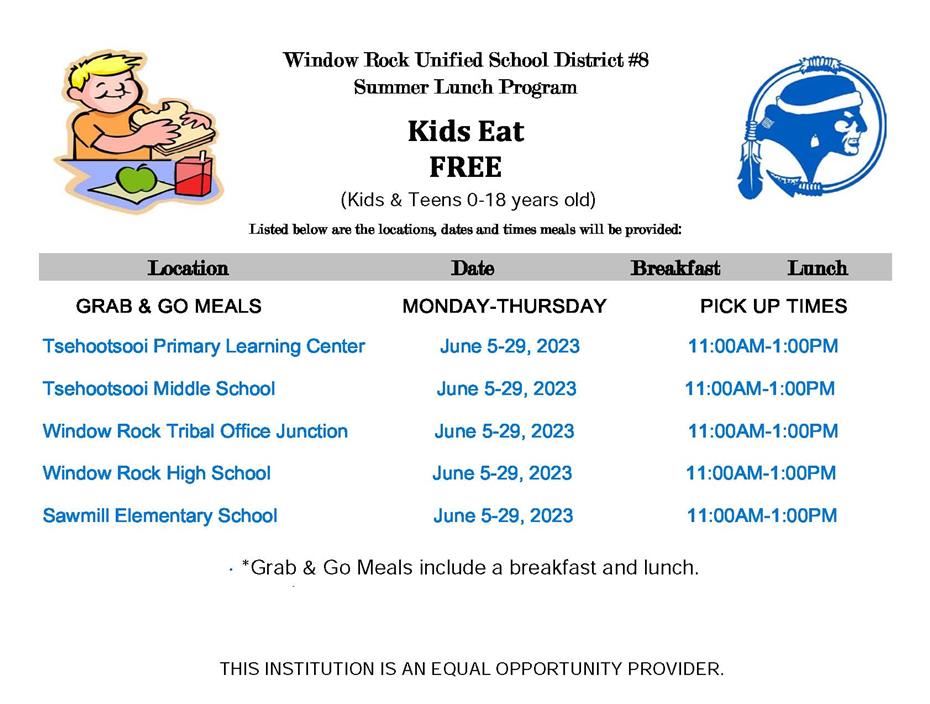 Window Rock Unified School District #8
Summer Lunch Program

Kids Eat
FREE

(Kids & Teens 0-18 years old)

Listed below are the locations, dates and times meals will be provided:

| Location | Date | Breakfast Lunch |
|---|---|---|
| GRAB & GO MEALS | MONDAY-THURSDAY | PICK UP TIMES |
| Tsehootsooi Primary Learning Center | June 5-29, 2023 | 11:00AM-1:00PM |
| Tsehootsooi Middle School | June 5-29, 2023 | 11:00AM-1:00PM |
| Window Rock Tribal Office Junction | June 5-29, 2023 | 11:00AM-1:00PM |
| Window Rock High School | June 5-29, 2023 | 11:00AM-1:00PM |
| Sawmill Elementary School | June 5-29, 2023 | 11:00AM-1:00PM |

· *Grab & Go Meals include a breakfast and lunch.

THIS INSTITUTION IS AN EQUAL OPPORTUNITY PROVIDER.